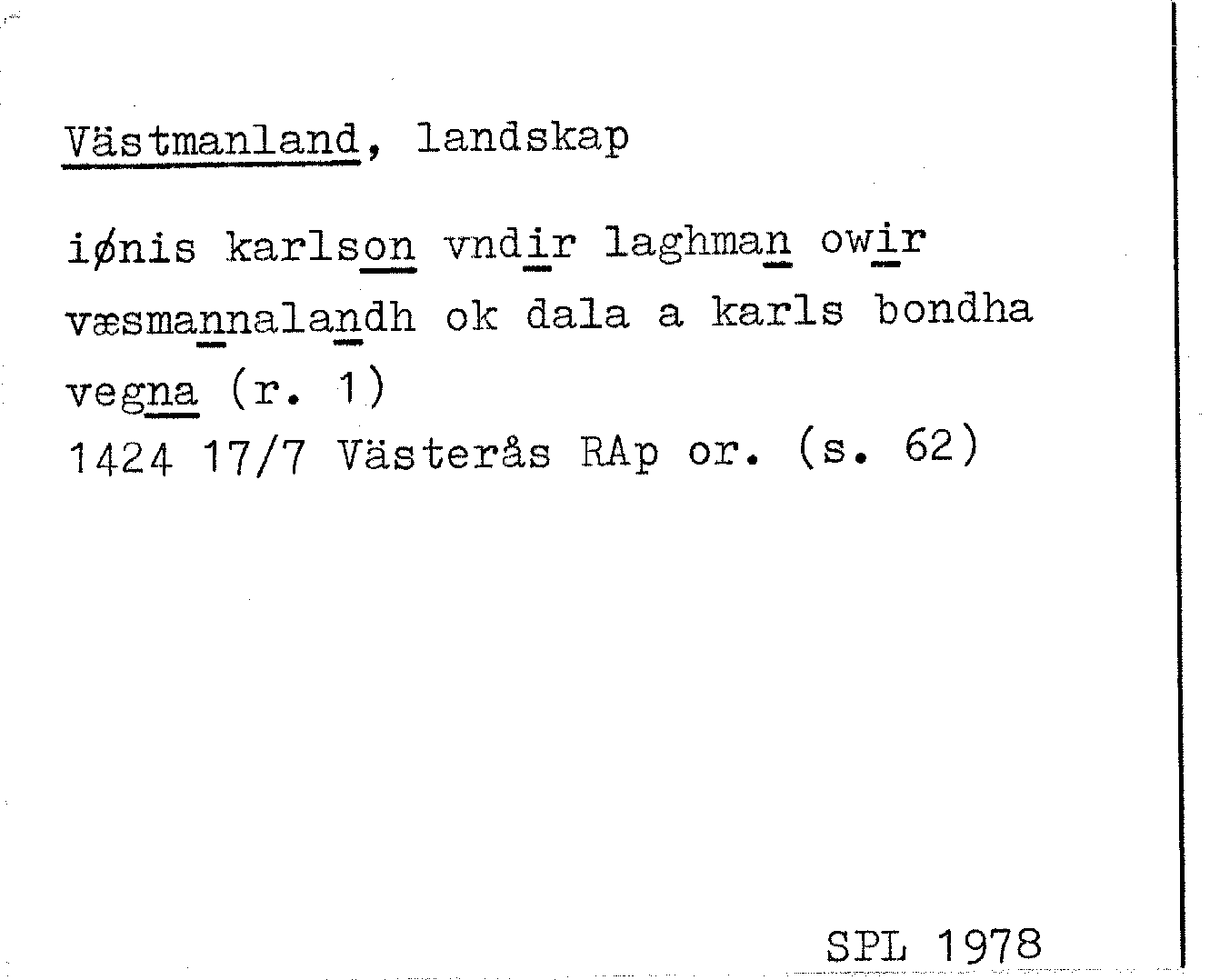 Västmanland, landskap

iønis karlson vndir laghman owir væsmannalandh ok dala a karls bondha vegna (r. 1)
1424 17/7 Västerås RAp or. (s. 62)

SPL 1978